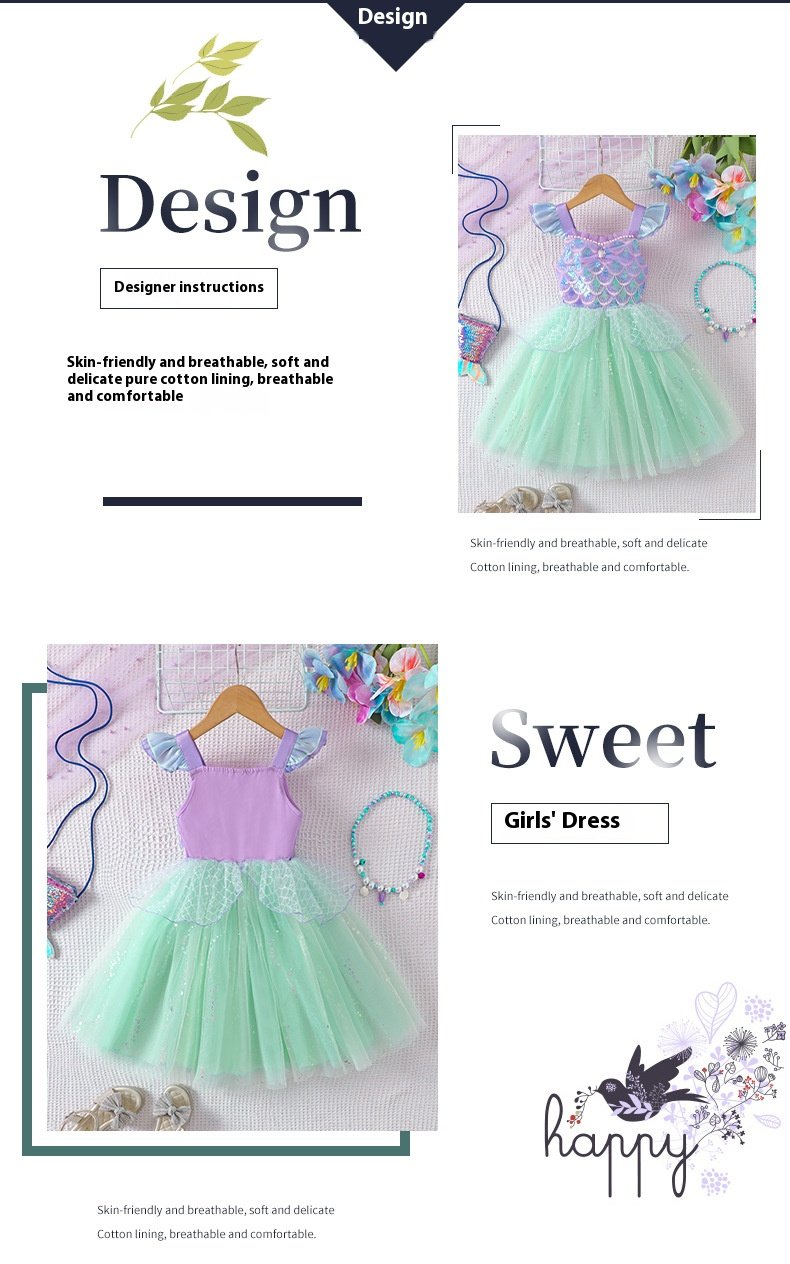 Design

Design

Designer instructions

Skin-friendly and breathable, soft and delicate pure cotton lining, breathable and comfortable

Skin-friendly and breathable, soft and delicate Cotton lining, breathable and comfortable.

Sweet

Girls' Dress

Skin-friendly and breathable, soft and delicate Cotton lining, breathable and comfortable.

happy

Skin-friendly and breathable, soft and delicate Cotton lining, breathable and comfortable.